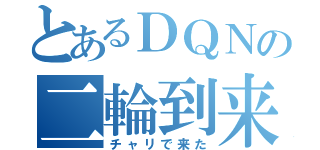 とあるＤＱＮの
二輪到来
チャリで来た